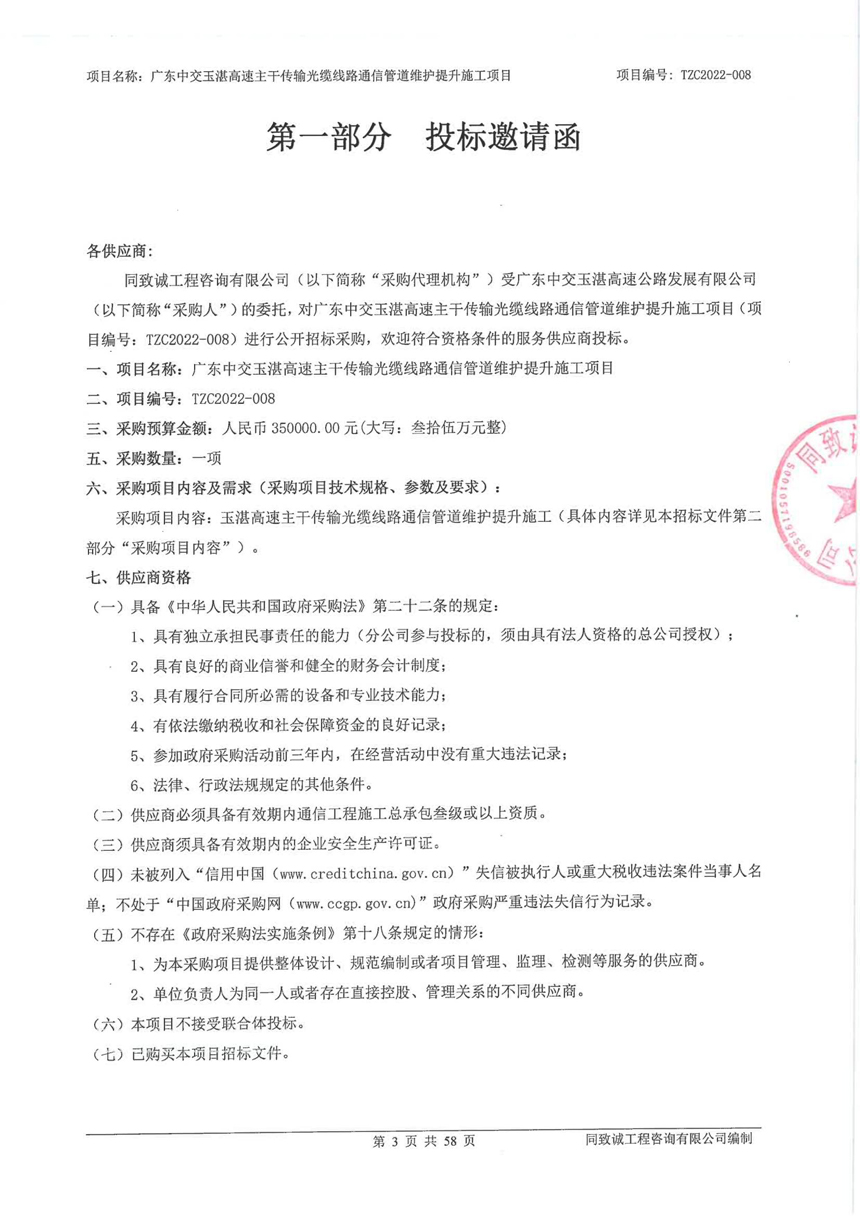 项目名称：广东中交玉湛高速主干传输光缆线路通信管道维护提升施工项目　　项目编号：TZC2022-008

第一部分　投标邀请函

各供应商：

同致诚工程咨询有限公司（以下简称“采购代理机构”）受广东中交玉湛高速公路发展有限公司（以下简称“采购人”）的委托，对广东中交玉湛高速主干传输光缆线路通信管道维护提升施工项目（项目编号：TZC2022-008）进行公开招标采购，欢迎符合资格条件的服务供应商投标。

一、项目名称：广东中交玉湛高速主干传输光缆线路通信管道维护提升施工项目

二、项目编号：TZC2022-008

三、采购预算金额：人民币 350000.00 元(大写：叁拾伍万元整)

五、采购数量：一项

六、采购项目内容及需求（采购项目技术规格、参数及要求）：

采购项目内容：玉湛高速主干传输光缆线路通信管道维护提升施工（具体内容详见本招标文件第二部分“采购项目内容”）。

七、供应商资格

（一）具备《中华人民共和国政府采购法》第二十二条的规定：

1、具有独立承担民事责任的能力（分公司参与投标的，须由具有法人资格的总公司授权）；

2、具有良好的商业信誉和健全的财务会计制度；

3、具有履行合同所必需的设备和专业技术能力；

4、有依法缴纳税收和社会保障资金的良好记录；

5、参加政府采购活动前三年内，在经营活动中没有重大违法记录；

6、法律、行政法规规定的其他条件。

（二）供应商必须具备有效期内通信工程施工总承包叁级或以上资质。

（三）供应商须具备有效期内的企业安全生产许可证。

（四）未被列入“信用中国（www.creditchina.gov.cn）”失信被执行人或重大税收违法案件当事人名单；不处于“中国政府采购网（www.ccgp.gov.cn）”政府采购严重违法失信行为记录。

（五）不存在《政府采购法实施条例》第十八条规定的情形：

1、为本采购项目提供整体设计、规范编制或者项目管理、监理、检测等服务的供应商。

2、单位负责人为同一人或者存在直接控股、管理关系的不同供应商。

（六）本项目不接受联合体投标。

（七）已购买本项目招标文件。

第 3 页 共 58 页　　同致诚工程咨询有限公司编制